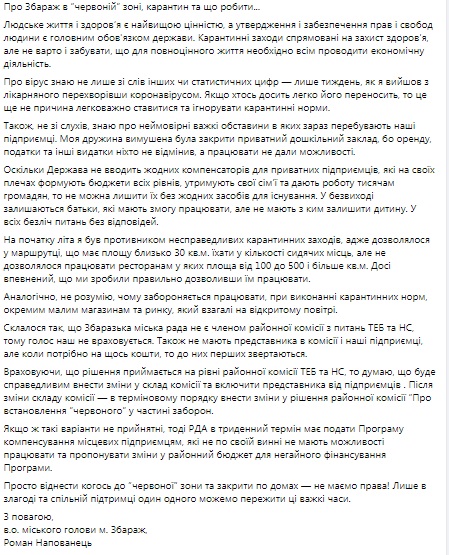 Про Збараж в "червоній" зоні, карантин та що робити...

Людське життя і здоров'я є найвищою цінністю, а утвердження і забезпечення прав і свобод людини є головним обов'язком держави. Карантинні заходи спрямовані на захист здоров'я, але не варто і забувати, що для повноцінного життя необхідно всім проводити економічну діяльність.

Про вірус знаю не лише зі слів інших чи статистичних цифр — лише тиждень, як я вийшов з лікарняного перехворівши коронавірусом. Якщо хтось досить легко його переносить, то це ще не причина легковажно ставитися та ігнорувати карантинні норми.

Також, не зі слухів, знаю про неймовірні важкі обставини в яких зараз перебувають наші підприємці. Моя дружина вимушена була закрити приватний дошкільний заклад, бо оренду, податки та інші видатки ніхто не відмінив, а працювати не дали можливості.

Оскільки Держава не вводить жодних компенсаторів для приватних підприємців, які на своїх плечах формують бюджети всіх рівнів, утримують свої сім'ї та дають роботу тисячам громадян, то не можна лишити їх без жодних засобів для існування. У безвиході залишаються батьки, які мають змогу працювати, але не мають з ким залишити дитину. У всіх безліч питань без відповідей.

На початку літа я був противником несправедливих карантинних заходів, адже дозволялося у маршрутці, що має площу близько 30 кв.м. їхати у кількості сидячих місць, але не дозволялося працювати ресторанам у яких площа від 100 до 500 і більше кв.м. Досі впевнений, що ми зробили правильно дозволивши їм працювати.

Аналогічно, не розумію, чому забороняється працювати, при виконанні карантинних норм, окремим малим магазинам та ринку, який взагалі на відкритому повітрі.

Склалося так, що Збаразька міська рада не є членом районної комісії з питань ТЕБ та НС, тому голос наш не враховується. Також не мають представника в комісії і наші підприємці, але коли потрібно на щось кошти, то до них перших звертаються.

Враховуючи, що рішення приймається на рівні районної комісії ТЕБ та НС, то думаю, що буде справедливим внести зміни у склад комісії та включити представника від підприємців . Після зміни складу комісії — в терміновому порядку внести зміни у рішення районної комісії "Про встановлення "червоного" у частині заборон.

Якщо ж такі варіанти не прийнятні, тоді РДА в триденний термін має подати Програму компенсування місцевих підприємцям, які не по своїй винні не мають можливості працювати та пропонувати зміни у районний бюджет для негайного фінансування Програми.

Просто віднести когось до "червоної" зони та закрити по домах — не маємо права! Лише в злагоді та спільній підтримці один одного можемо пережити ці важкі часи.

З повагою,
в.о. міського голови м. Збараж,
Роман Напованець